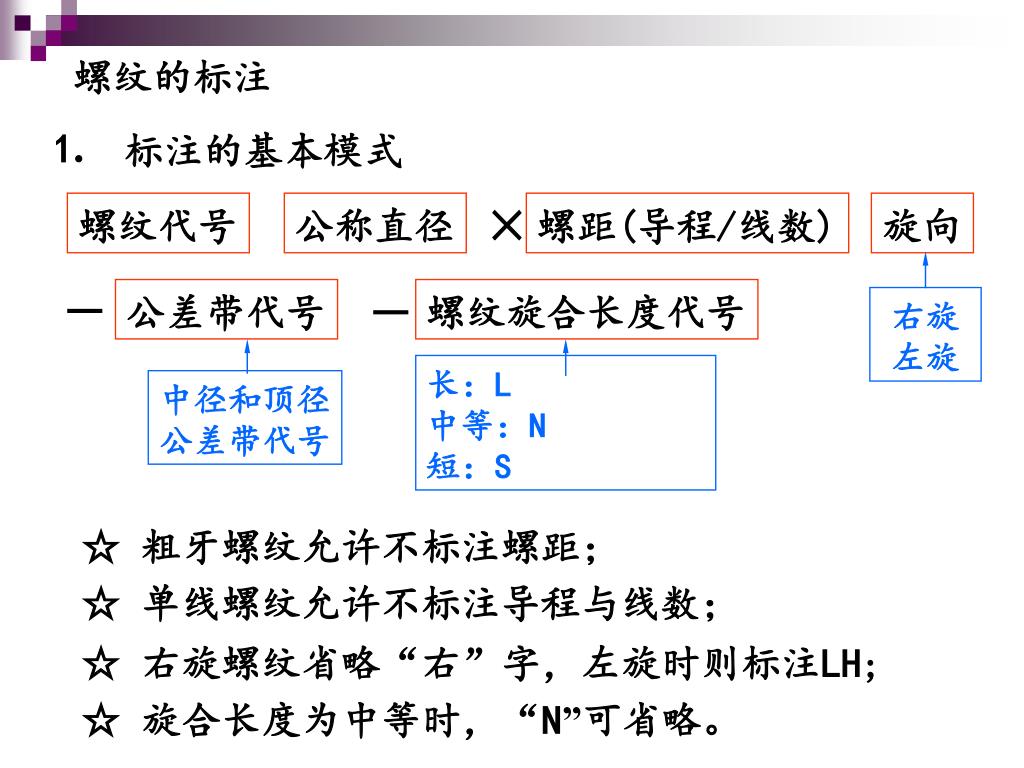 螺纹的标注

1. 标注的基本模式

螺纹代号 公称直径 × 螺距(导程/线数) 旋向

— 公差带代号 — 螺纹旋合长度代号

右旋
左旋

中径和顶径
公差带代号

长：L
中等：N
短：S

☆ 粗牙螺纹允许不标注螺距；

☆ 单线螺纹允许不标注导程与线数；

☆ 右旋螺纹省略“右”字，左旋时则标注LH;

☆ 旋合长度为中等时，“N”可省略。